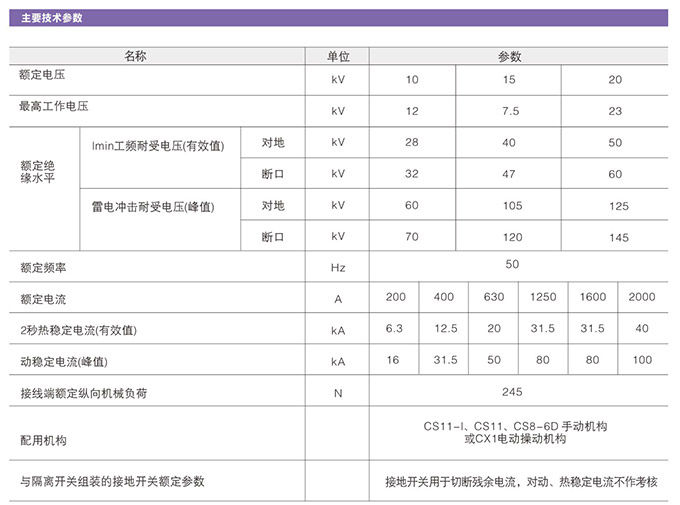 主要技术参数

| 名称 | | | 单位 | 参数 | | | | | |
|---|---|---|---|---|---|---|---|---|---|
| 额定电压 | | | kV | 10 | | 15 | | 20 | |
| 最高工作电压 | | | kV | 12 | | 7.5 | | 23 | |
| 额定绝缘水平 | Imin工频耐受电压(有效值) | 对地 | kV | 28 | | 40 | | 50 | |
| | | 断口 | kV | 32 | | 47 | | 60 | |
| | 雷电冲击耐受电压(峰值) | 对地 | kV | 60 | | 105 | | 125 | |
| | | 断口 | kV | 70 | | 120 | | 145 | |
| 额定频率 | | | Hz | 50 | | | | | |
| 额定电流 | | | A | 200 | 400 | 630 | 1250 | 1600 | 2000 |
| 2秒热稳定电流(有效值) | | | kA | 6.3 | 12.5 | 20 | 31.5 | 31.5 | 40 |
| 动稳定电流(峰值) | | | kA | 16 | 31.5 | 50 | 80 | 80 | 100 |
| 接线端额定纵向机械负荷 | | | N | 245 | | | | | |
| 配用机构 | | | | CS11-I、CS11、CS8-6D 手动机构 或CX1电动操动机构 | | | | | |
| 与隔离开关组装的接地开关额定参数 | | | | 接地开关用于切断残余电流，对动、热稳定电流不作考核 | | | | | |